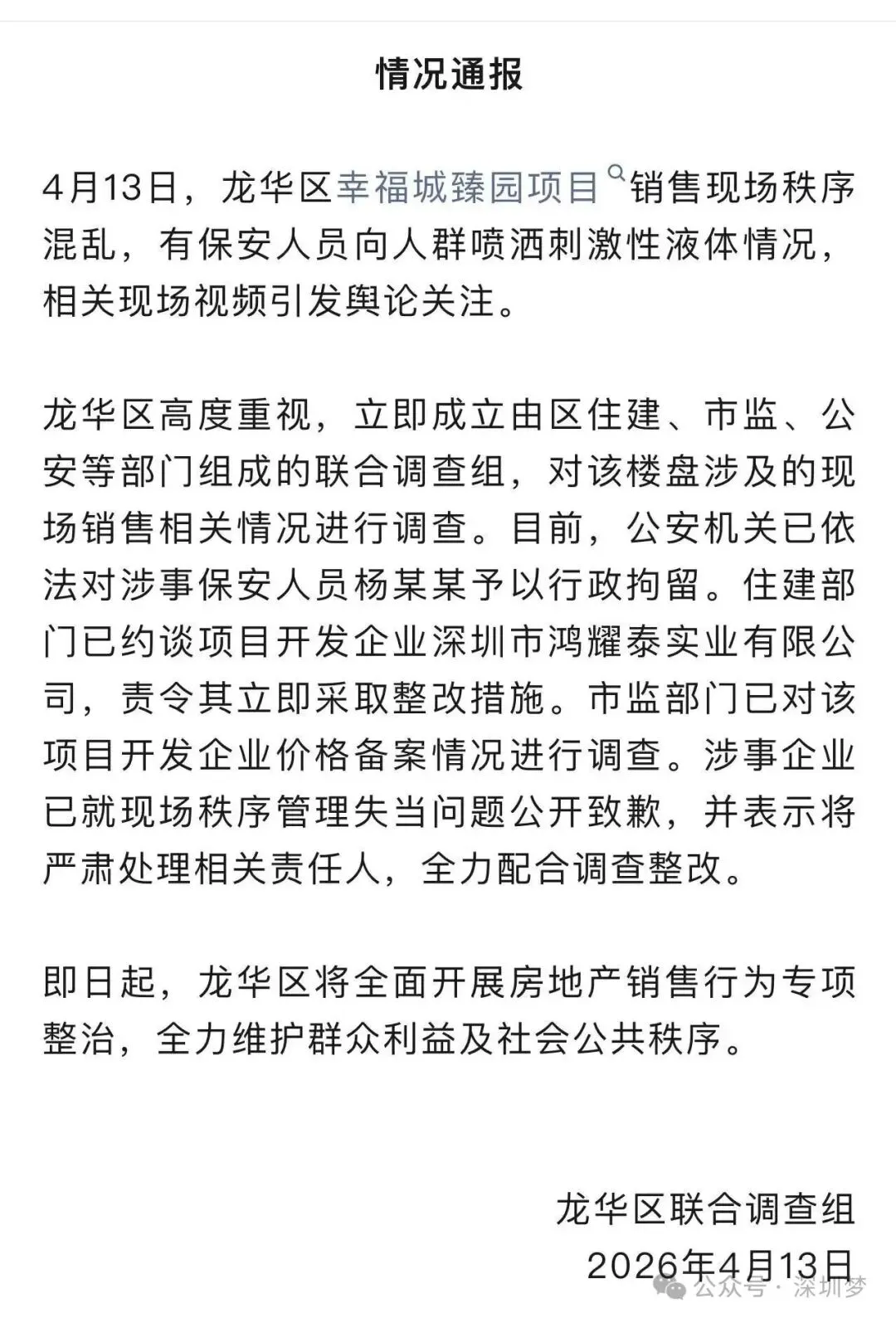 情况通报

4月13日，龙华区幸福城臻园项目销售现场秩序混乱，有保安人员向人群喷洒刺激性液体情况，相关现场视频引发舆论关注。

龙华区高度重视，立即成立由区住建、市监、公安等部门组成的联合调查组，对该楼盘涉及的现场销售相关情况进行调查。目前，公安机关已依法对涉事保安人员杨某某予以行政拘留。住建部门已约谈项目开发企业深圳市鸿耀泰实业有限公司，责令其立即采取整改措施。市监部门已对该项目开发企业价格备案情况进行调查。涉事企业已就现场秩序管理失当问题公开致歉，并表示将严肃处理相关责任人，全力配合调查整改。

即日起，龙华区将全面开展房地产销售行为专项整治，全力维护群众利益及社会公共秩序。

龙华区联合调查组
2026年4月13日

公众号 · 深圳梦